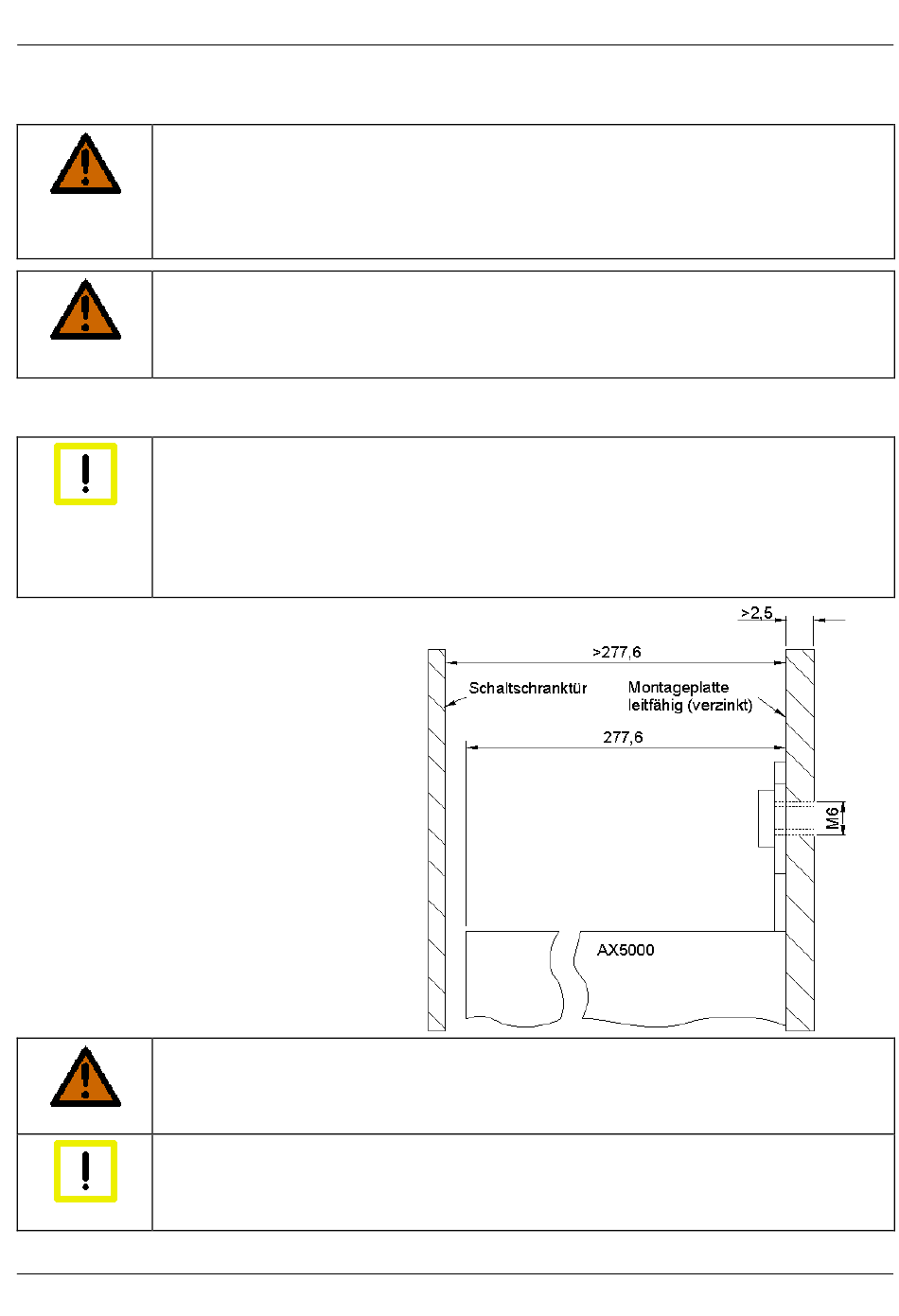 >2,5

>277,6

Schaltschranktür

Montageplatte
leitfähig (verzinkt)

277,6

M6

AX5000